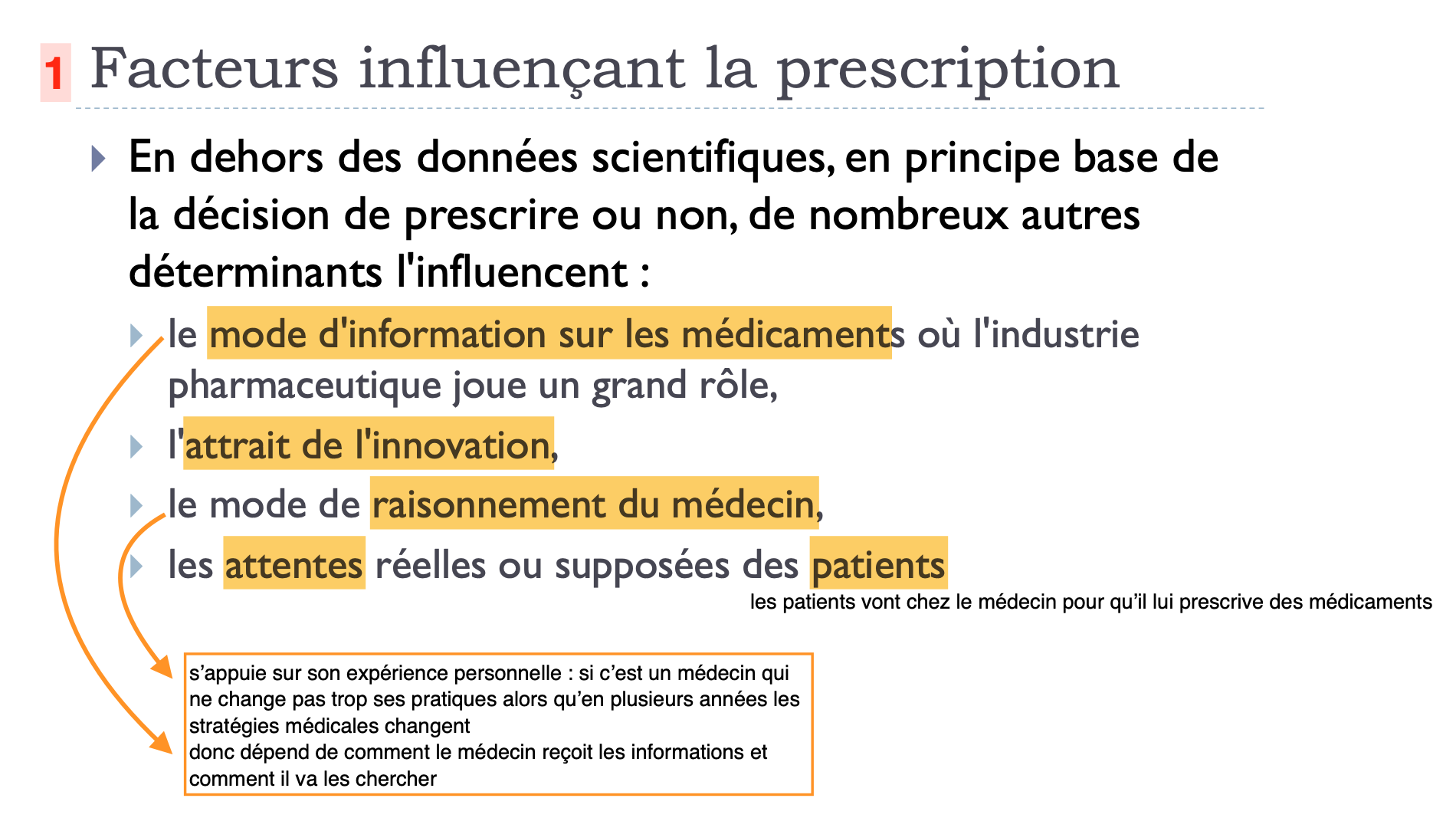 1 Facteurs influençant la prescription

En dehors des données scientifiques, en principe base de la décision de prescrire ou non, de nombreux autres déterminants l'influencent :

le mode d'information sur les médicaments où l'industrie pharmaceutique joue un grand rôle,

l'attrait de l'innovation,

le mode de raisonnement du médecin,

les attentes réelles ou supposées des patients

les patients vont chez le médecin pour qu'il lui prescrive des médicaments

s'appuie sur son expérience personnelle : si c'est un médecin qui ne change pas trop ses pratiques alors qu'en plusieurs années les stratégies médicales changent
donc dépend de comment le médecin reçoit les informations et comment il va les chercher